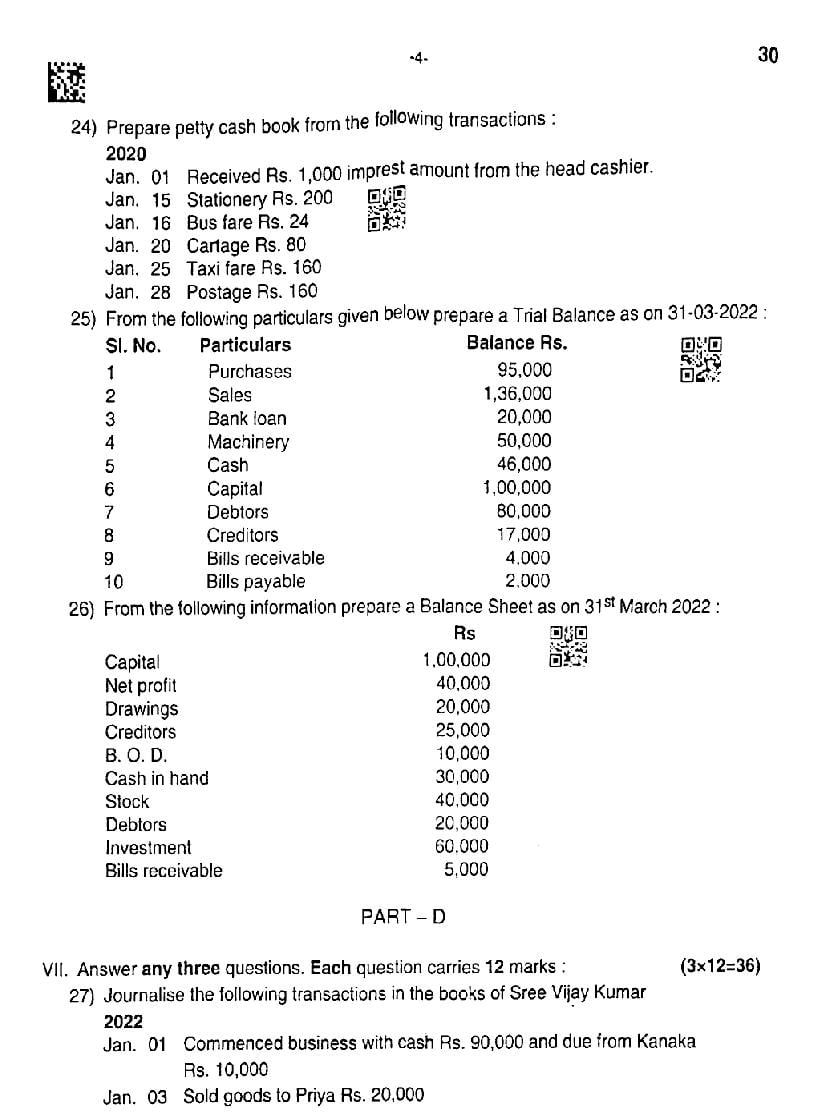 -4-

30

24) Prepare petty cash book from the following transactions :

2020

Jan. 01 Received Rs. 1,000 imprest amount from the head cashier.
Jan. 15 Stationery Rs. 200
Jan. 16 Bus fare Rs. 24
Jan. 20 Cartage Rs. 80
Jan. 25 Taxi fare Rs. 160
Jan. 28 Postage Rs. 160

25) From the following particulars given below prepare a Trial Balance as on 31-03-2022 :

| Sl. No. | Particulars | Balance Rs. |
|---|---|---|
| 1 | Purchases | 95,000 |
| 2 | Sales | 1,36,000 |
| 3 | Bank loan | 20,000 |
| 4 | Machinery | 50,000 |
| 5 | Cash | 46,000 |
| 6 | Capital | 1,00,000 |
| 7 | Debtors | 80,000 |
| 8 | Creditors | 17,000 |
| 9 | Bills receivable | 4,000 |
| 10 | Bills payable | 2,000 |

26) From the following information prepare a Balance Sheet as on 31$^{st}$ March 2022 :

| | Rs |
|---|---|
| Capital | 1,00,000 |
| Net profit | 40,000 |
| Drawings | 20,000 |
| Creditors | 25,000 |
| B. O. D. | 10,000 |
| Cash in hand | 30,000 |
| Stock | 40,000 |
| Debtors | 20,000 |
| Investment | 60,000 |
| Bills receivable | 5,000 |

PART – D

VII. Answer any three questions. Each question carries 12 marks : (3×12=36)

27) Journalise the following transactions in the books of Sree Vijay Kumar

2022

Jan. 01 Commenced business with cash Rs. 90,000 and due from Kanaka Rs. 10,000

Jan. 03 Sold goods to Priya Rs. 20,000